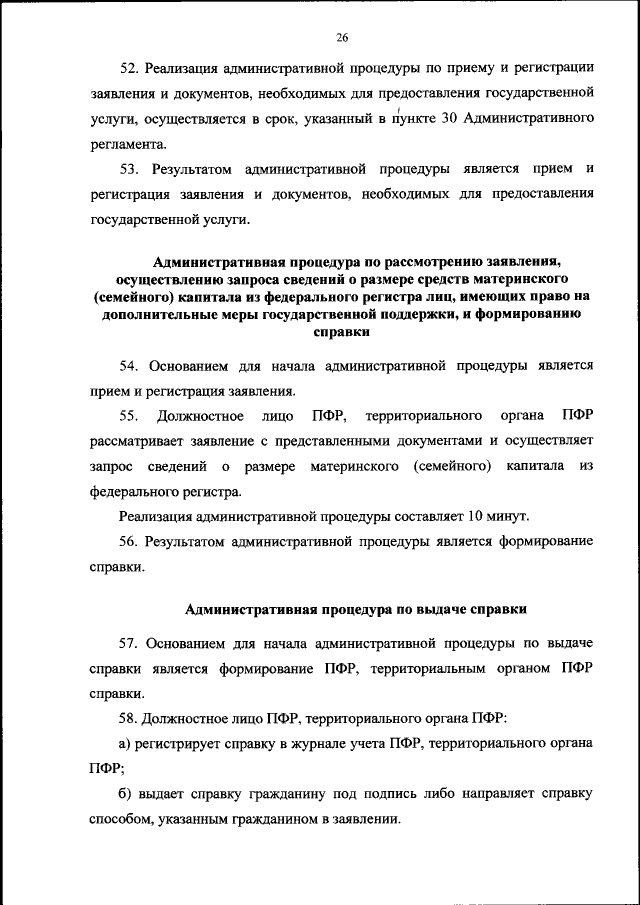 26

52. Реализация административной процедуры по приему и регистрации заявления и документов, необходимых для предоставления государственной услуги, осуществляется в срок, указанный в пункте 30 Административного регламента.

53. Результатом административной процедуры является прием и регистрация заявления и документов, необходимых для предоставления государственной услуги.

Административная процедура по рассмотрению заявления, осуществлению запроса сведений о размере средств материнского (семейного) капитала из федерального регистра лиц, имеющих право на дополнительные меры государственной поддержки, и формированию справки

54. Основанием для начала административной процедуры является прием и регистрация заявления.

55. Должностное лицо ПФР, территориального органа ПФР рассматривает заявление с представленными документами и осуществляет запрос сведений о размере материнского (семейного) капитала из федерального регистра.

Реализация административной процедуры составляет 10 минут.

56. Результатом административной процедуры является формирование справки.

Административная процедура по выдаче справки

57. Основанием для начала административной процедуры по выдаче справки является формирование ПФР, территориальным органом ПФР справки.

58. Должностное лицо ПФР, территориального органа ПФР:

а) регистрирует справку в журнале учета ПФР, территориального органа ПФР;

б) выдает справку гражданину под подпись либо направляет справку способом, указанным гражданином в заявлении.